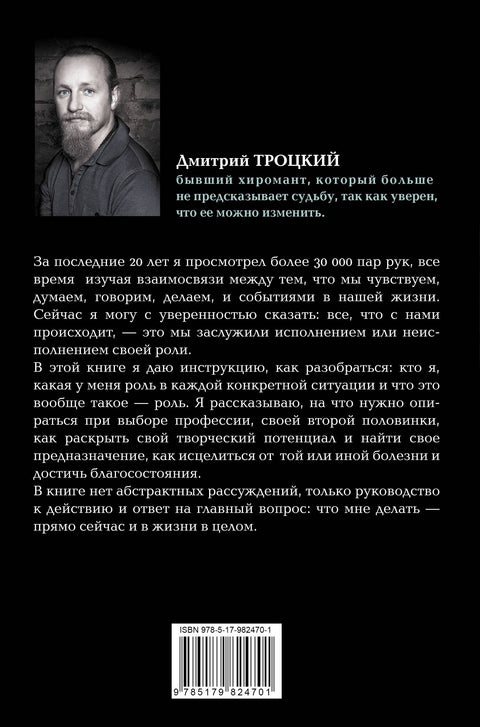 Дмитрий ТРОЦКИЙ
бывший хиромант, который больше не предсказывает судьбу, так как уверен, что ее можно изменить.

За последние 20 лет я просмотрел более 30 000 пар рук, все время изучая взаимосвязи между тем, что мы чувствуем, думаем, говорим, делаем, и событиями в нашей жизни. Сейчас я могу с уверенностью сказать: все, что с нами происходит, — это мы заслужили исполнением или неисполнением своей роли.

В этой книге я даю инструкцию, как разобраться: кто я, какая у меня роль в каждой конкретной ситуации и что это вообще такое — роль. Я рассказываю, на что нужно опираться при выборе профессии, своей второй половинки, как раскрыть свой творческий потенциал и найти свое предназначение, как исцелиться от той или иной болезни и достичь благосостояния.

В книге нет абстрактных рассуждений, только руководство к действию и ответ на главный вопрос: что мне делать — прямо сейчас и в жизни в целом.

ISBN 978-5-17-982470-1

9 785179 824701